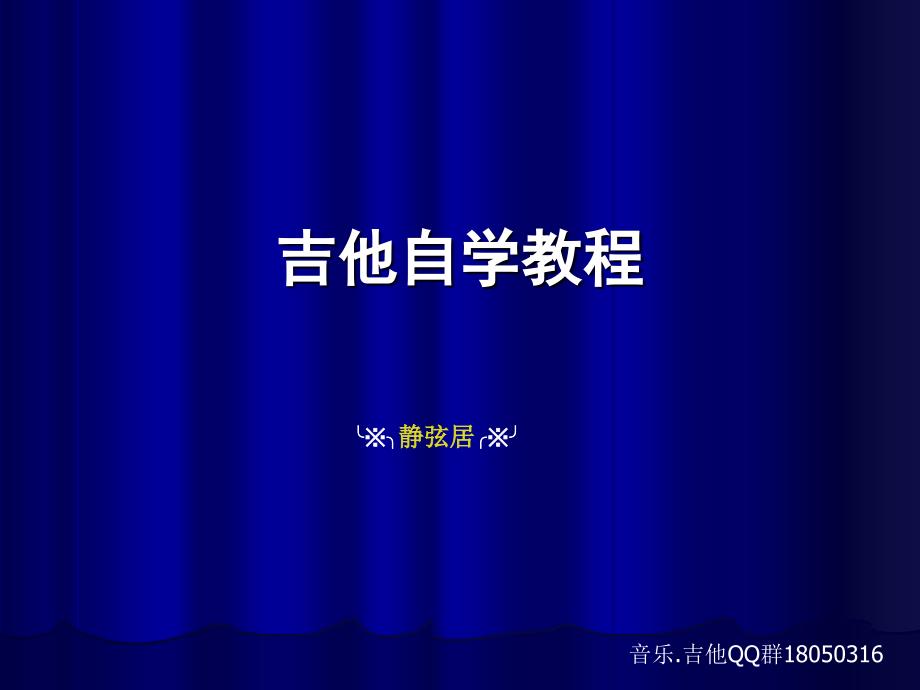 吉他自学教程

╰※╮静弦居╭※╯

音乐.吉他QQ群18050316